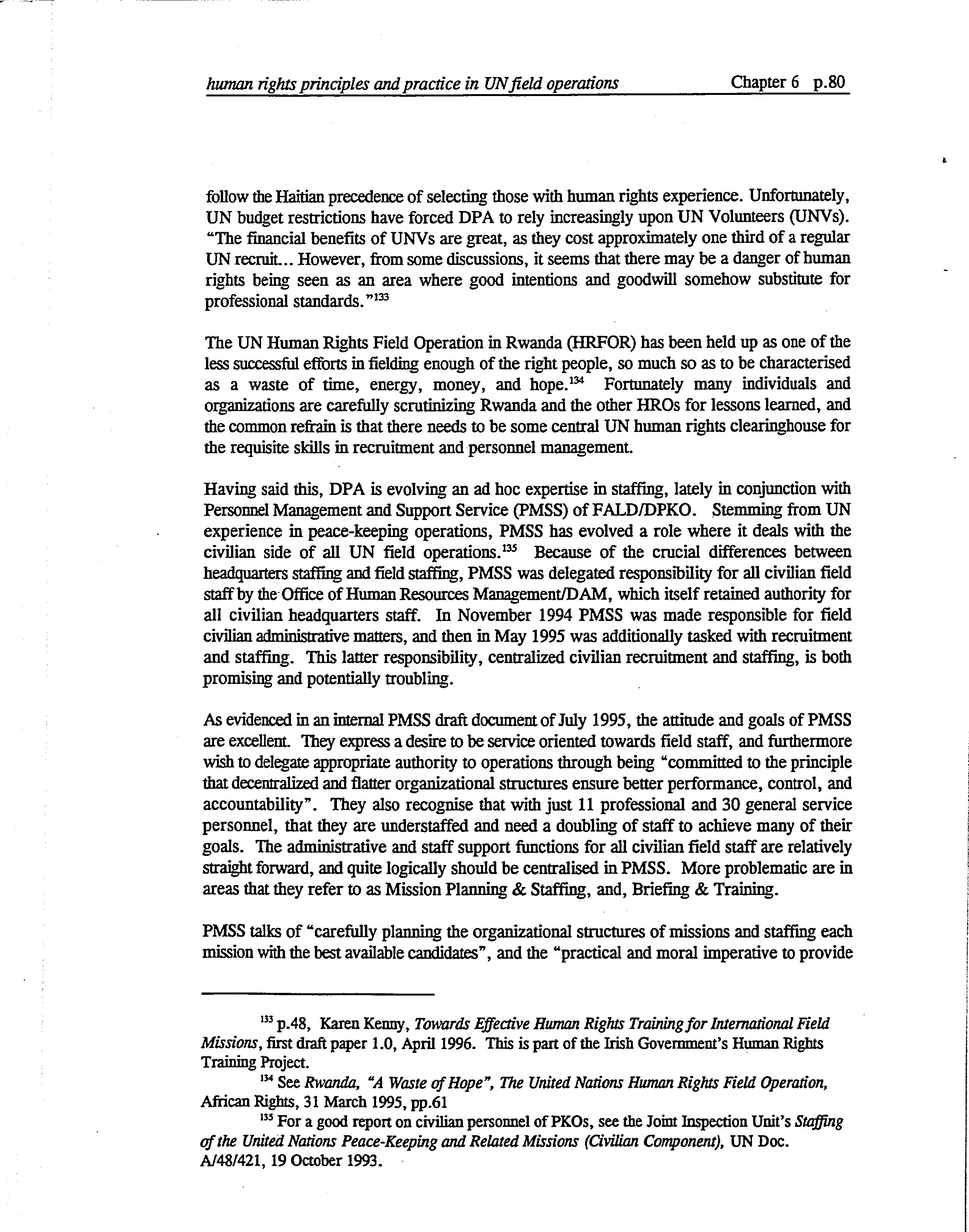 human rights principles and practice in UN field operations Chapter 6 p.80

follow the Haitian precedence of selecting those with human rights experience. Unfortunately, UN budget restrictions have forced DPA to rely increasingly upon UN Volunteers (UNVs). "The financial benefits of UNVs are great, as they cost approximately one third of a regular UN recruit... However, from some discussions, it seems that there may be a danger of human rights being seen as an area where good intentions and goodwill somehow substitute for professional standards."$^{133}$

The UN Human Rights Field Operation in Rwanda (HRFOR) has been held up as one of the less successful efforts in fielding enough of the right people, so much so as to be characterised as a waste of time, energy, money, and hope.$^{134}$ Fortunately many individuals and organizations are carefully scrutinizing Rwanda and the other HROs for lessons learned, and the common refrain is that there needs to be some central UN human rights clearinghouse for the requisite skills in recruitment and personnel management.

Having said this, DPA is evolving an ad hoc expertise in staffing, lately in conjunction with Personnel Management and Support Service (PMSS) of FALD/DPKO. Stemming from UN experience in peace-keeping operations, PMSS has evolved a role where it deals with the civilian side of all UN field operations.$^{135}$ Because of the crucial differences between headquarters staffing and field staffing, PMSS was delegated responsibility for all civilian field staff by the Office of Human Resources Management/DAM, which itself retained authority for all civilian headquarters staff. In November 1994 PMSS was made responsible for field civilian administrative matters, and then in May 1995 was additionally tasked with recruitment and staffing. This latter responsibility, centralized civilian recruitment and staffing, is both promising and potentially troubling.

As evidenced in an internal PMSS draft document of July 1995, the attitude and goals of PMSS are excellent. They express a desire to be service oriented towards field staff, and furthermore wish to delegate appropriate authority to operations through being "committed to the principle that decentralized and flatter organizational structures ensure better performance, control, and accountability". They also recognise that with just 11 professional and 30 general service personnel, that they are understaffed and need a doubling of staff to achieve many of their goals. The administrative and staff support functions for all civilian field staff are relatively straight forward, and quite logically should be centralised in PMSS. More problematic are in areas that they refer to as Mission Planning & Staffing, and, Briefing & Training.

PMSS talks of "carefully planning the organizational structures of missions and staffing each mission with the best available candidates", and the "practical and moral imperative to provide

$^{133}$ p.48, Karen Kenny, Towards Effective Human Rights Training for International Field Missions, first draft paper 1.0, April 1996. This is part of the Irish Government's Human Rights Training Project.

$^{134}$ See Rwanda, "A Waste of Hope", The United Nations Human Rights Field Operation, African Rights, 31 March 1995, pp.61

$^{135}$ For a good report on civilian personnel of PKOs, see the Joint Inspection Unit's Staffing of the United Nations Peace-Keeping and Related Missions (Civilian Component), UN Doc. A/48/421, 19 October 1993.